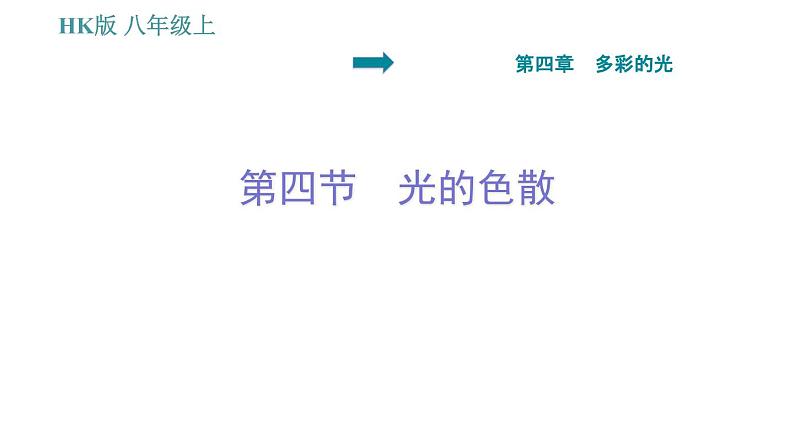 HK版 八年级上

第四章 多彩的光

第四节 光的色散